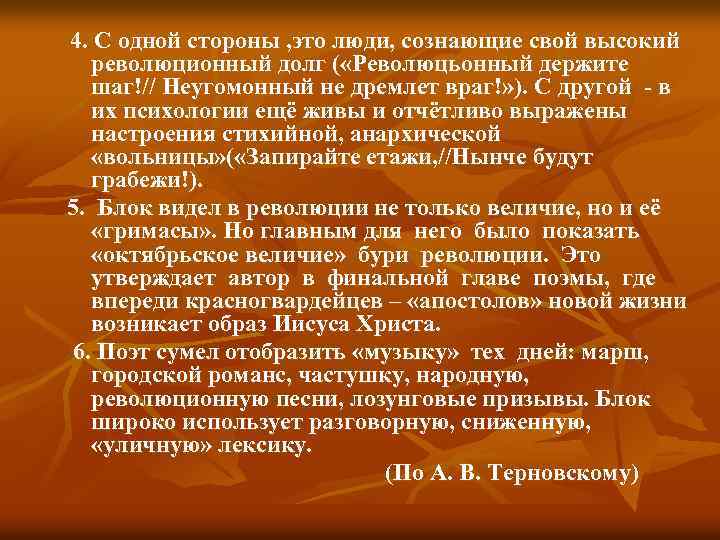 4. С одной стороны ,это люди, сознающие свой высокий революционный долг («Революцьонный держите шаг!// Неугомонный не дремлет враг!»). С другой - в их психологии ещё живы и отчётливо выражены настроения стихийной, анархической «вольницы»(«Запирайте етажи,//Нынче будут грабежи!).

5. Блок видел в революции не только величие, но и её «гримасы». Но главным для него было показать «октябрьское величие» бури революции. Это утверждает автор в финальной главе поэмы, где впереди красногвардейцев – «апостолов» новой жизни возникает образ Иисуса Христа.

6. Поэт сумел отобразить «музыку» тех дней: марш, городской романс, частушку, народную, революционную песни, лозунговые призывы. Блок широко использует разговорную, сниженную, «уличную» лексику.

(По А. В. Терновскому)